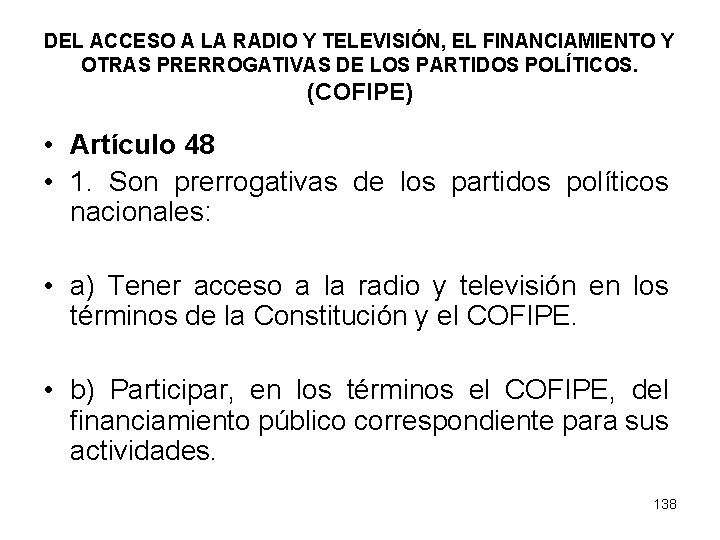 DEL ACCESO A LA RADIO Y TELEVISIÓN, EL FINANCIAMIENTO Y OTRAS PRERROGATIVAS DE LOS PARTIDOS POLÍTICOS.
(COFIPE)

• Artículo 48
• 1. Son prerrogativas de los partidos políticos nacionales:

• a) Tener acceso a la radio y televisión en los términos de la Constitución y el COFIPE.

• b) Participar, en los términos el COFIPE, del financiamiento público correspondiente para sus actividades.

138